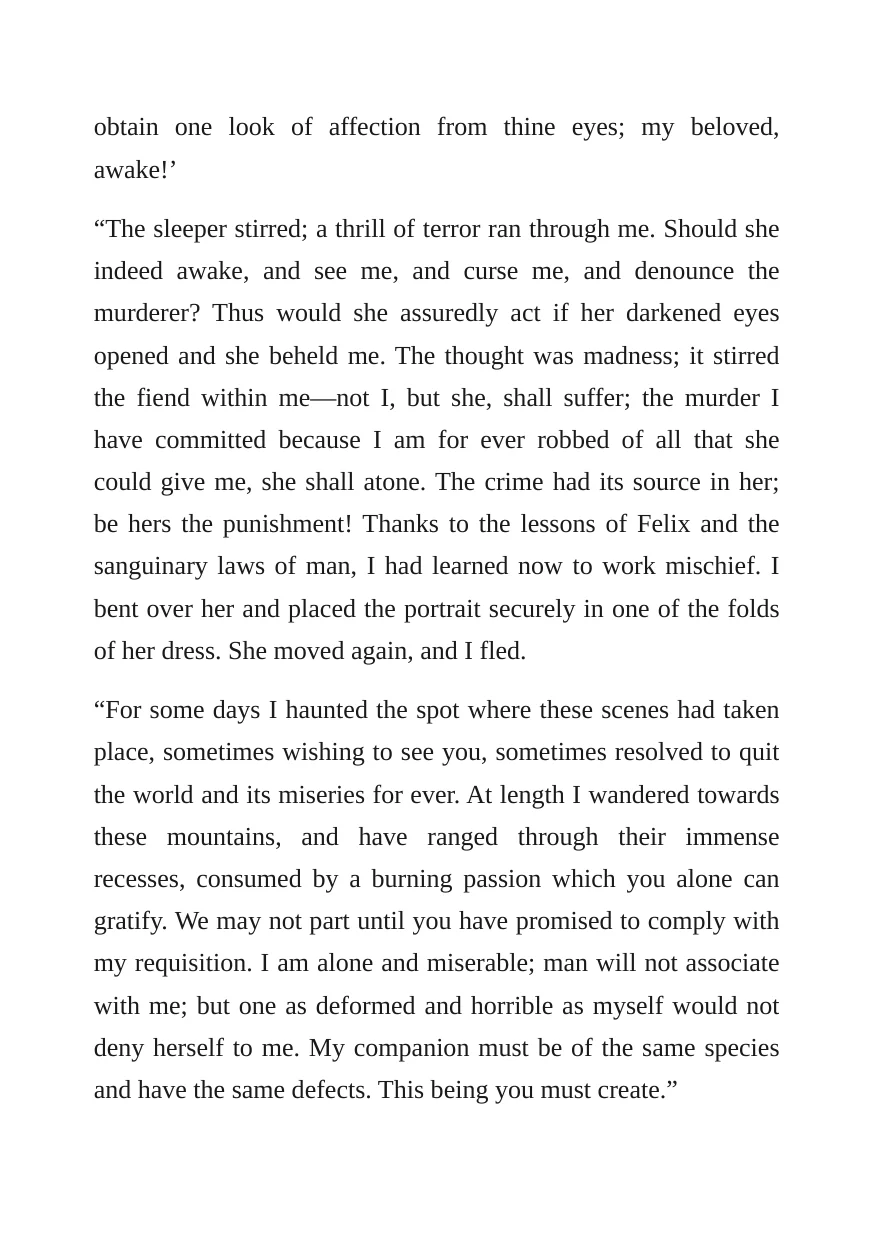 obtain one look of affection from thine eyes; my beloved, awake!'

"The sleeper stirred; a thrill of terror ran through me. Should she indeed awake, and see me, and curse me, and denounce the murderer? Thus would she assuredly act if her darkened eyes opened and she beheld me. The thought was madness; it stirred the fiend within me—not I, but she, shall suffer; the murder I have committed because I am for ever robbed of all that she could give me, she shall atone. The crime had its source in her; be hers the punishment! Thanks to the lessons of Felix and the sanguinary laws of man, I had learned now to work mischief. I bent over her and placed the portrait securely in one of the folds of her dress. She moved again, and I fled.

"For some days I haunted the spot where these scenes had taken place, sometimes wishing to see you, sometimes resolved to quit the world and its miseries for ever. At length I wandered towards these mountains, and have ranged through their immense recesses, consumed by a burning passion which you alone can gratify. We may not part until you have promised to comply with my requisition. I am alone and miserable; man will not associate with me; but one as deformed and horrible as myself would not deny herself to me. My companion must be of the same species and have the same defects. This being you must create."